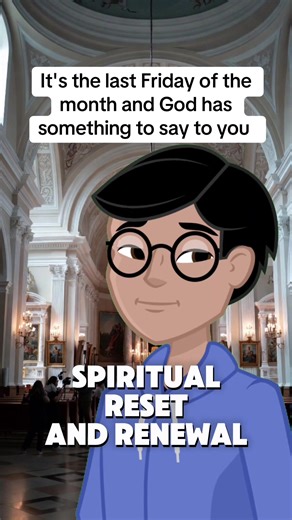 It's the last Friday of the month and God has something to say to you

SPIRITUAL RESET AND RENEWAL